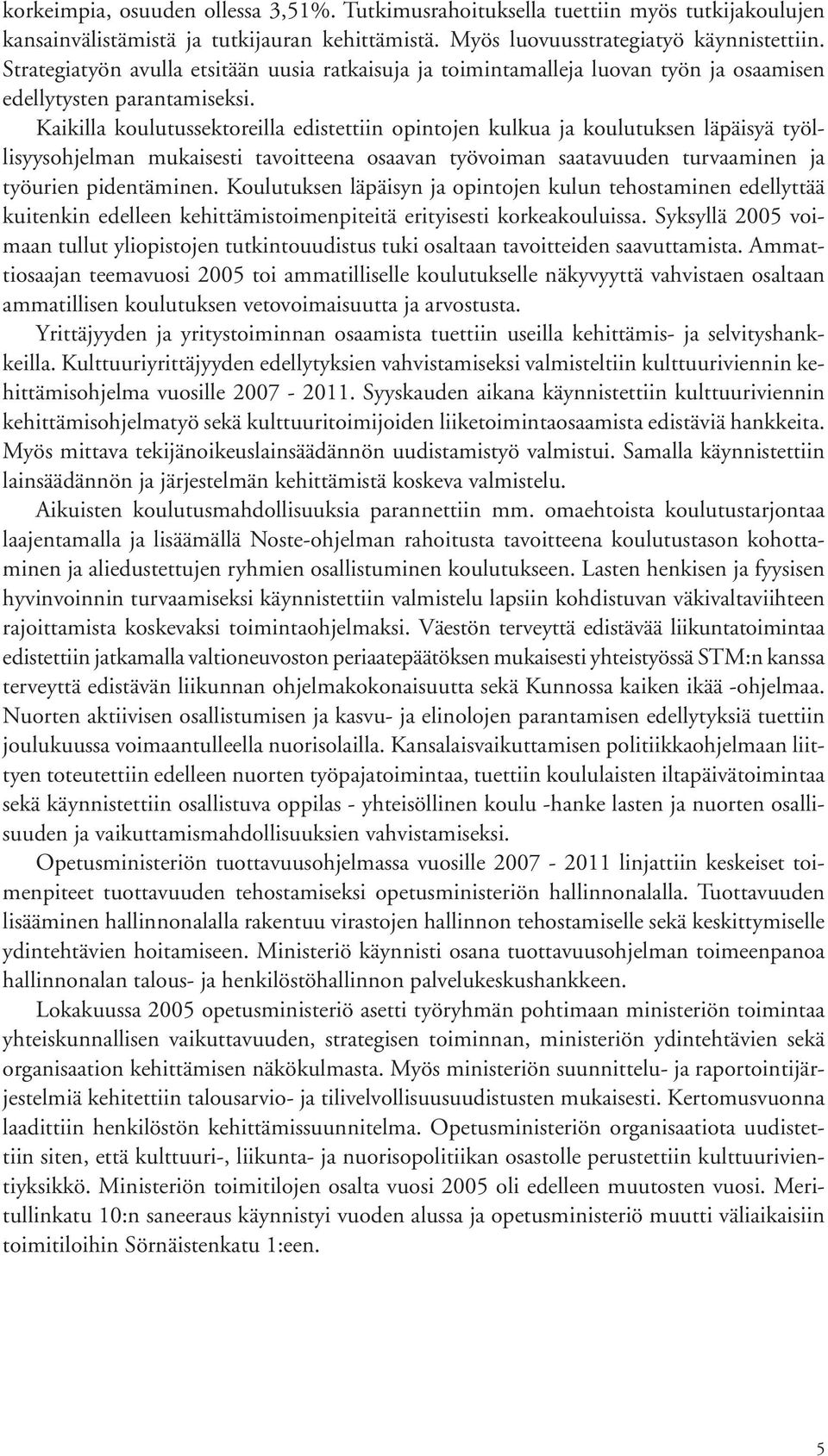 korkeimpia, osuuden ollessa 3,51%. Tutkimusrahoituksella tuettiin myös tutkijakoulujen kansainvälistämistä ja tutkijauran kehittämistä. Myös luovuusstrategiatyö käynnistettiin. Strategiatyön avulla etsitään uusia ratkaisuja ja toimintamalleja luovan työn ja osaamisen edellytysten parantamiseksi.

Kaikilla koulutussektoreilla edistettiin opintojen kulkua ja koulutuksen läpäisyä työllisyysohjelman mukaisesti tavoitteena osaavan työvoiman saatavuuden turvaaminen ja työurien pidentäminen. Koulutuksen läpäisyn ja opintojen kulun tehostaminen edellyttää kuitenkin edelleen kehittämistoimenpiteitä erityisesti korkeakouluissa. Syksyllä 2005 voimaan tullut yliopistojen tutkintouudistus tuki osaltaan tavoitteiden saavuttamista. Ammattiosaajan teemavuosi 2005 toi ammatilliselle koulutukselle näkyvyyttä vahvistaen osaltaan ammatillisen koulutuksen vetovoimaisuutta ja arvostusta.

Yrittäjyyden ja yritystoiminnan osaamista tuettiin useilla kehittämis- ja selvityshankkeilla. Kulttuuriyrittäjyyden edellytyksien vahvistamiseksi valmisteltiin kulttuuriviennin kehittämisohjelma vuosille 2007 - 2011. Syyskauden aikana käynnistettiin kulttuuriviennin kehittämisohjelmatyö sekä kulttuuritoimijoiden liiketoimintaosaamista edistäviä hankkeita. Myös mittava tekijänoikeuslainsäädännön uudistamistyö valmistui. Samalla käynnistettiin lainsäädännön ja järjestelmän kehittämistä koskeva valmistelu.

Aikuisten koulutusmahdollisuuksia parannettiin mm. omaehtoista koulutustarjontaa laajentamalla ja lisäämällä Noste-ohjelman rahoitusta tavoitteena koulutustason kohottaminen ja aliedustettujen ryhmien osallistuminen koulutukseen. Lasten henkisen ja fyysisen hyvinvoinnin turvaamiseksi käynnistettiin valmistelu lapsiin kohdistuvan väkivaltaviihteen rajoittamista koskevaksi toimintaohjelmaksi. Väestön terveyttä edistävää liikuntatoimintaa edistettiin jatkamalla valtioneuvoston periaatepäätöksen mukaisesti yhteistyössä STM:n kanssa terveyttä edistävän liikunnan ohjelmakokonaisuutta sekä Kunnossa kaiken ikää -ohjelmaa. Nuorten aktiivisen osallistumisen ja kasvu- ja elinolojen parantamisen edellytyksiä tuettiin joulukuussa voimaantulleella nuorisolailla. Kansalaisvaikuttamisen politiikkaohjelmaan liittyen toteutettiin edelleen nuorten työpajatoimintaa, tuettiin koululaisten iltapäivätoimintaa sekä käynnistettiin osallistuva oppilas - yhteisöllinen koulu -hanke lasten ja nuorten osallisuuden ja vaikuttamismahdollisuuksien vahvistamiseksi.

Opetusministeriön tuottavuusohjelmassa vuosille 2007 - 2011 linjattiin keskeiset toimenpiteet tuottavuuden tehostamiseksi opetusministeriön hallinnonalalla. Tuottavuuden lisääminen hallinnonalalla rakentuu virastojen hallinnon tehostamiselle sekä keskittymiselle ydintehtävien hoitamiseen. Ministeriö käynnisti osana tuottavuusohjelman toimeenpanoa hallinnonalan talous- ja henkilöstöhallinnon palvelukeskushankkeen.

Lokakuussa 2005 opetusministeriö asetti työryhmän pohtimaan ministeriön toimintaa yhteiskunnallisen vaikuttavuuden, strategisen toiminnan, ministeriön ydintehtävien sekä organisaation kehittämisen näkökulmasta. Myös ministeriön suunnittelu- ja raportointijärjestelmiä kehitettiin talousarvio- ja tilivelvollisuusuudistusten mukaisesti. Kertomusvuonna laadittiin henkilöstön kehittämissuunnitelma. Opetusministeriön organisaatiota uudistettiin siten, että kulttuuri-, liikunta- ja nuorisopolitiikan osastolle perustettiin kulttuurivientiyksikkö. Ministeriön toimitilojen osalta vuosi 2005 oli edelleen muutosten vuosi. Meritullinkatu 10:n saneeraus käynnistyi vuoden alussa ja opetusministeriö muutti väliaikaisiin toimitiloihin Sörnäistenkatu 1:een.

5